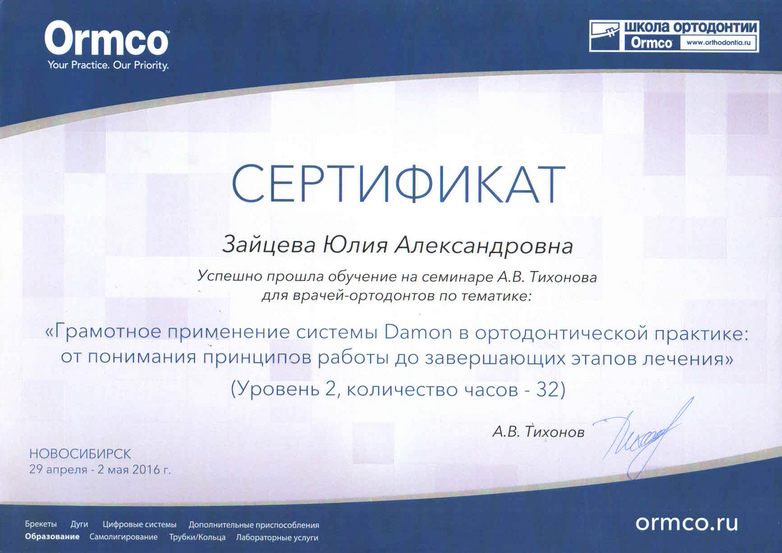 Ormco
Your Practice. Our Priority.

ШКОЛА ОРТОДОНТИИ
Ormco www.orthodontia.ru

СЕРТИФИКАТ

Зайцева Юлия Александровна

Успешно прошла обучение на семинаре А.В. Тихонова для врачей-ортодонтов по тематике:

«Грамотное применение системы Damon в ортодонтической практике: от понимания принципов работы до завершающих этапов лечения»

(Уровень 2, количество часов - 32)

А.В. Тихонов

НОВОСИБИРСК
29 апреля - 2 мая 2016 г.

Брекеты Дуги Цифровые системы Дополнительные приспособления
Образование Самолигирование Трубки/Кольца Лабораторные услуги

ormco.ru